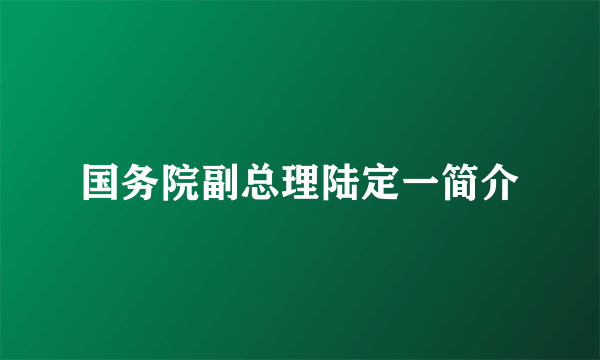 国务院副总理陆定一简介